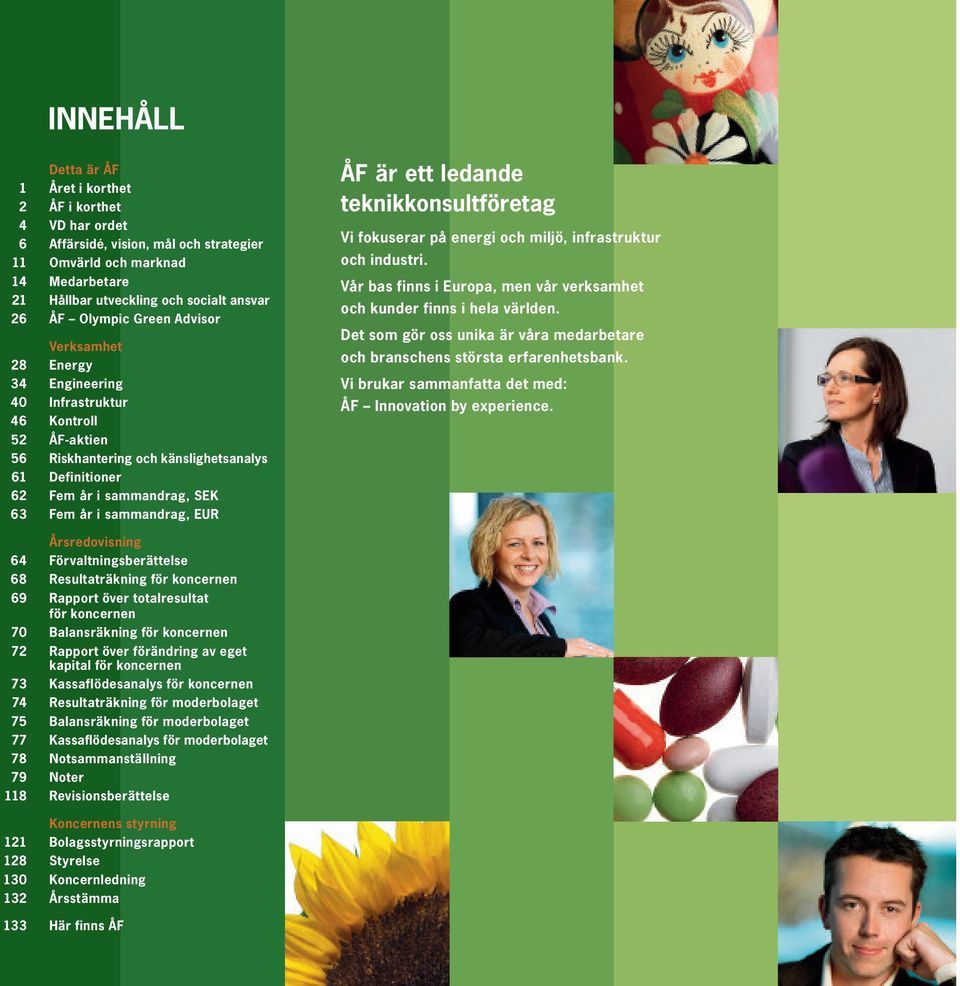 INNEHÅLL

Detta är ÅF
1 Året i korthet
2 ÅF i korthet
4 VD har ordet
6 Affärsidé, vision, mål och strategier
11 Omvärld och marknad
14 Medarbetare
21 Hållbar utveckling och socialt ansvar
26 ÅF – Olympic Green Advisor

Verksamhet
28 Energy
34 Engineering
40 Infrastruktur
46 Kontroll
52 ÅF-aktien
56 Riskhantering och känslighetsanalys
61 Definitioner
62 Fem år i sammandrag, SEK
63 Fem år i sammandrag, EUR

Årsredovisning
64 Förvaltningsberättelse
68 Resultaträkning för koncernen
69 Rapport över totalresultat för koncernen
70 Balansräkning för koncernen
72 Rapport över förändring av eget kapital för koncernen
73 Kassaflödesanalys för koncernen
74 Resultaträkning för moderbolaget
75 Balansräkning för moderbolaget
77 Kassaflödesanalys för moderbolaget
78 Notsammanställning
79 Noter
118 Revisionsberättelse

Koncernens styrning
121 Bolagsstyrningsrapport
128 Styrelse
130 Koncernledning
132 Årsstämma

133 Här finns ÅF

ÅF är ett ledande teknikkonsultföretag

Vi fokuserar på energi och miljö, infrastruktur och industri.

Vår bas finns i Europa, men vår verksamhet och kunder finns i hela världen.

Det som gör oss unika är våra medarbetare och branschens största erfarenhetsbank.

Vi brukar sammanfatta det med:
ÅF – Innovation by experience.